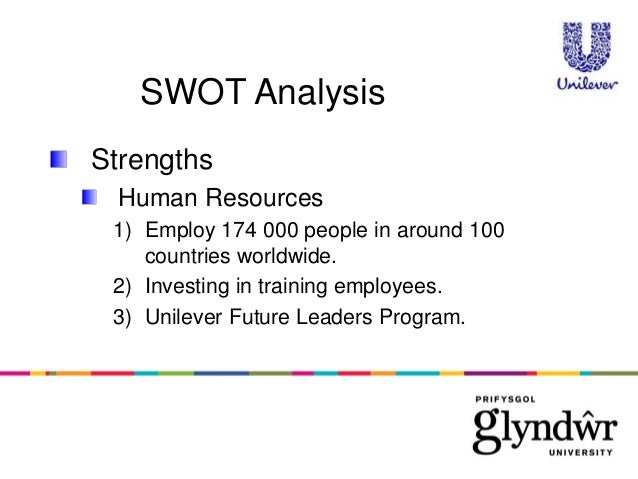 Unilever

SWOT Analysis

Strengths

Human Resources

1) Employ 174 000 people in around 100 countries worldwide.

2) Investing in training employees.

3) Unilever Future Leaders Program.

PRIFYSGOL
glyndŵr
UNIVERSITY